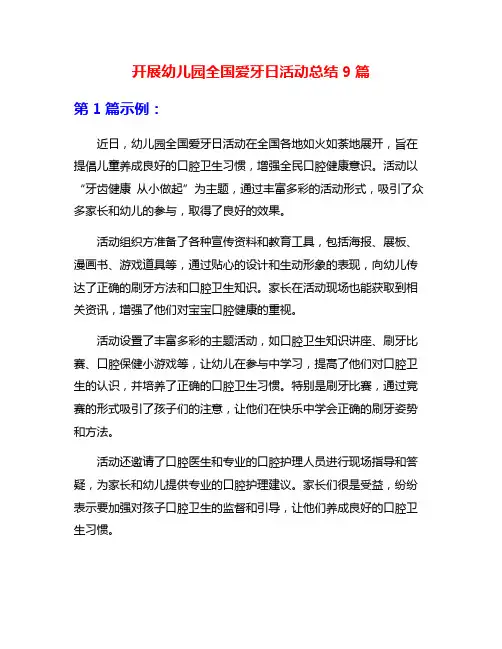 开展幼儿园全国爱牙日活动总结 9 篇

第 1 篇示例：

近日，幼儿园全国爱牙日活动在全国各地如火如荼地展开，旨在提倡儿童养成良好的口腔卫生习惯，增强全民口腔健康意识。活动以“牙齿健康 从小做起”为主题，通过丰富多彩的活动形式，吸引了众多家长和幼儿的参与，取得了良好的效果。

活动组织方准备了各种宣传资料和教育工具，包括海报、展板、漫画书、游戏道具等，通过贴心的设计和生动形象的表现，向幼儿传达了正确的刷牙方法和口腔卫生知识。家长在活动现场也能获取到相关资讯，增强了他们对宝宝口腔健康的重视。

活动设置了丰富多彩的主题活动，如口腔卫生知识讲座、刷牙比赛、口腔保健小游戏等，让幼儿在参与中学习，提高了他们对口腔卫生的认识，并培养了正确的口腔卫生习惯。特别是刷牙比赛，通过竞赛的形式吸引了孩子们的注意，让他们在快乐中学会正确的刷牙姿势和方法。

活动还邀请了口腔医生和专业的口腔护理人员进行现场指导和答疑，为家长和幼儿提供专业的口腔护理建议。家长们很是受益，纷纷表示要加强对孩子口腔卫生的监督和引导，让他们养成良好的口腔卫生习惯。